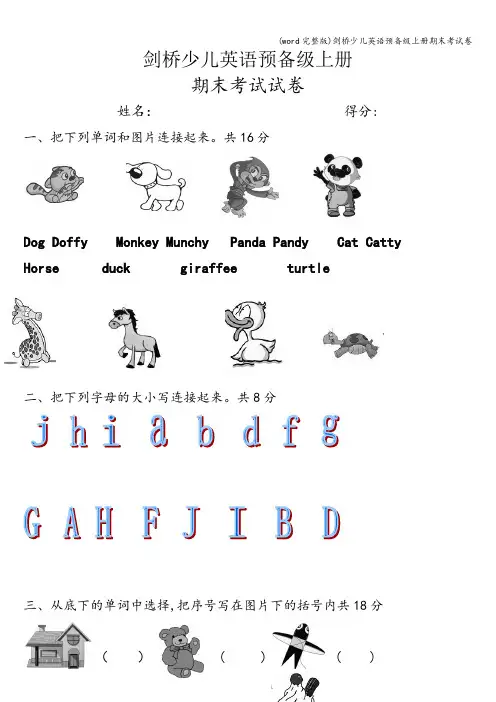 (word完整版)剑桥少儿英语预备级上册期末考试卷

剑桥少儿英语预备级上册

期末考试试卷

姓名:                    得分:

一、把下列单词和图片连接起来。共16分

Dog Doffy    Monkey Munchy    Panda Pandy    Cat Catty

Horse    duck    giraffee    turtle

二、把下列字母的大小写连接起来。共8分

j h i a b d f g

G A H F J I B D

三、从底下的单词中选择,把序号写在图片下的括号内共18分

( )    ( )    ( )